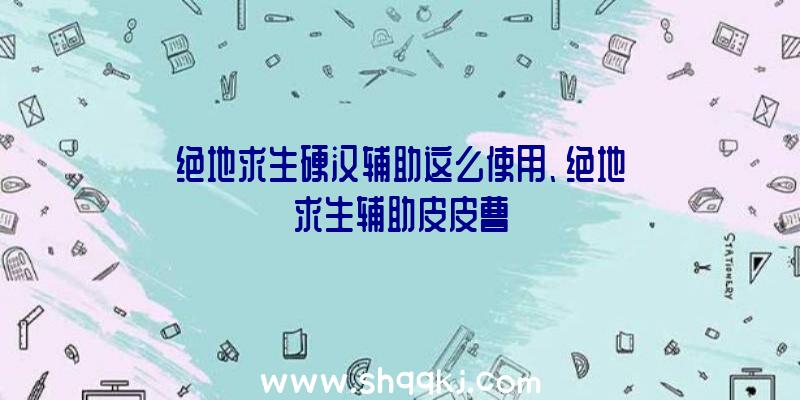 绝地求生硬汉辅助这么使用、绝地求生辅助皮皮曹

STATIONERY

www.shqqkj.com